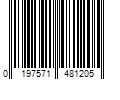 0 197571 481205